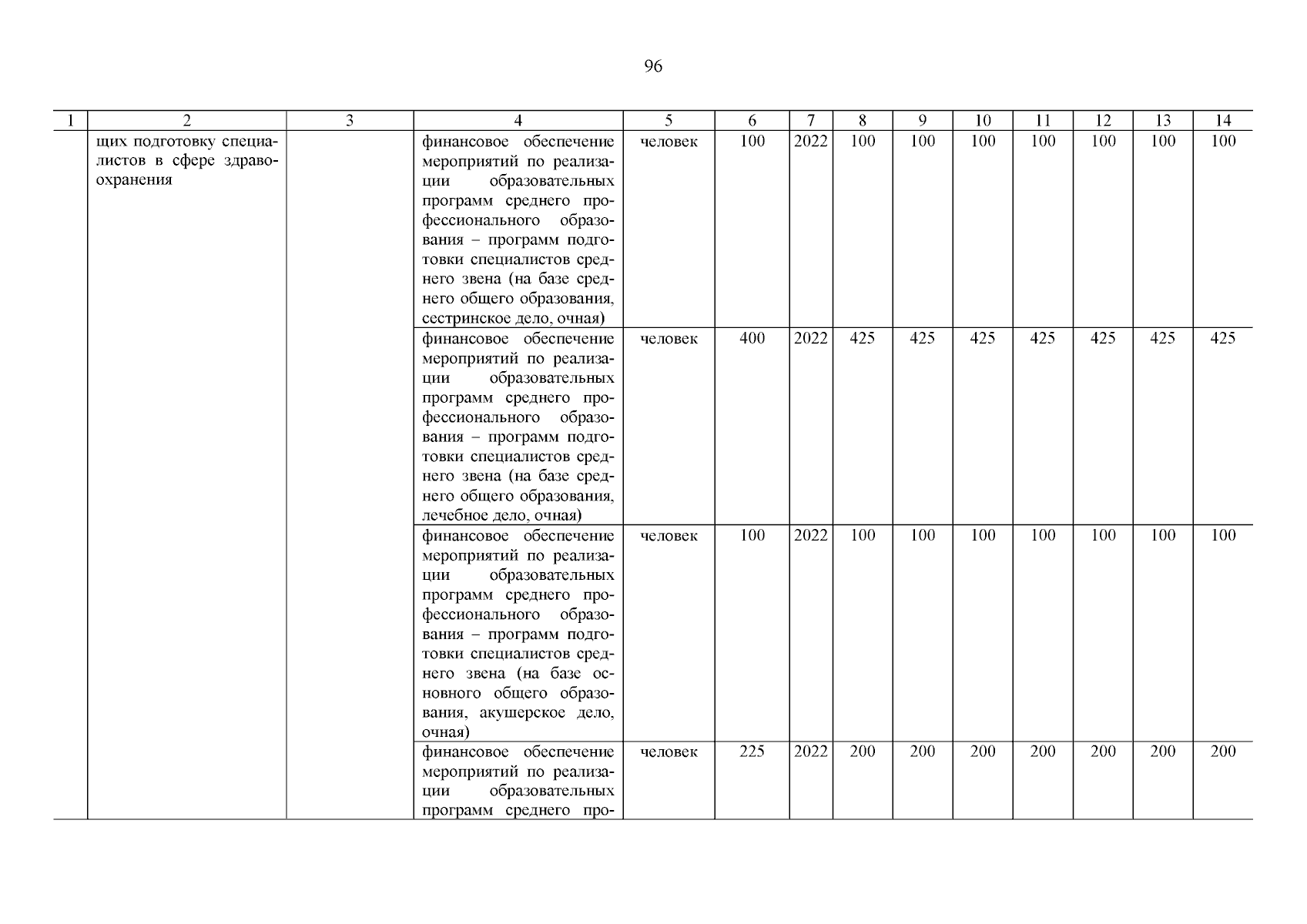 96

| 1 | 2 | 3 | 4 | 5 | 6 | 7 | 8 | 9 | 10 | 11 | 12 | 13 | 14 |
|---|---|---|---|---|---|---|---|---|---|---|---|---|---|
| | щих подготовку специалистов в сфере здравоохранения | | финансовое обеспечение мероприятий по реализации образовательных программ среднего профессионального образования – программ подготовки специалистов среднего звена (на базе среднего общего образования, сестринское дело, очная) | человек | 100 | 2022 | 100 | 100 | 100 | 100 | 100 | 100 | 100 |
| | | | финансовое обеспечение мероприятий по реализации образовательных программ среднего профессионального образования – программ подготовки специалистов среднего звена (на базе среднего общего образования, лечебное дело, очная) | человек | 400 | 2022 | 425 | 425 | 425 | 425 | 425 | 425 | 425 |
| | | | финансовое обеспечение мероприятий по реализации образовательных программ среднего профессионального образования – программ подготовки специалистов среднего звена (на базе основного общего образования, акушерское дело, очная) | человек | 100 | 2022 | 100 | 100 | 100 | 100 | 100 | 100 | 100 |
| | | | финансовое обеспечение мероприятий по реализации образовательных программ среднего про- | человек | 225 | 2022 | 200 | 200 | 200 | 200 | 200 | 200 | 200 |